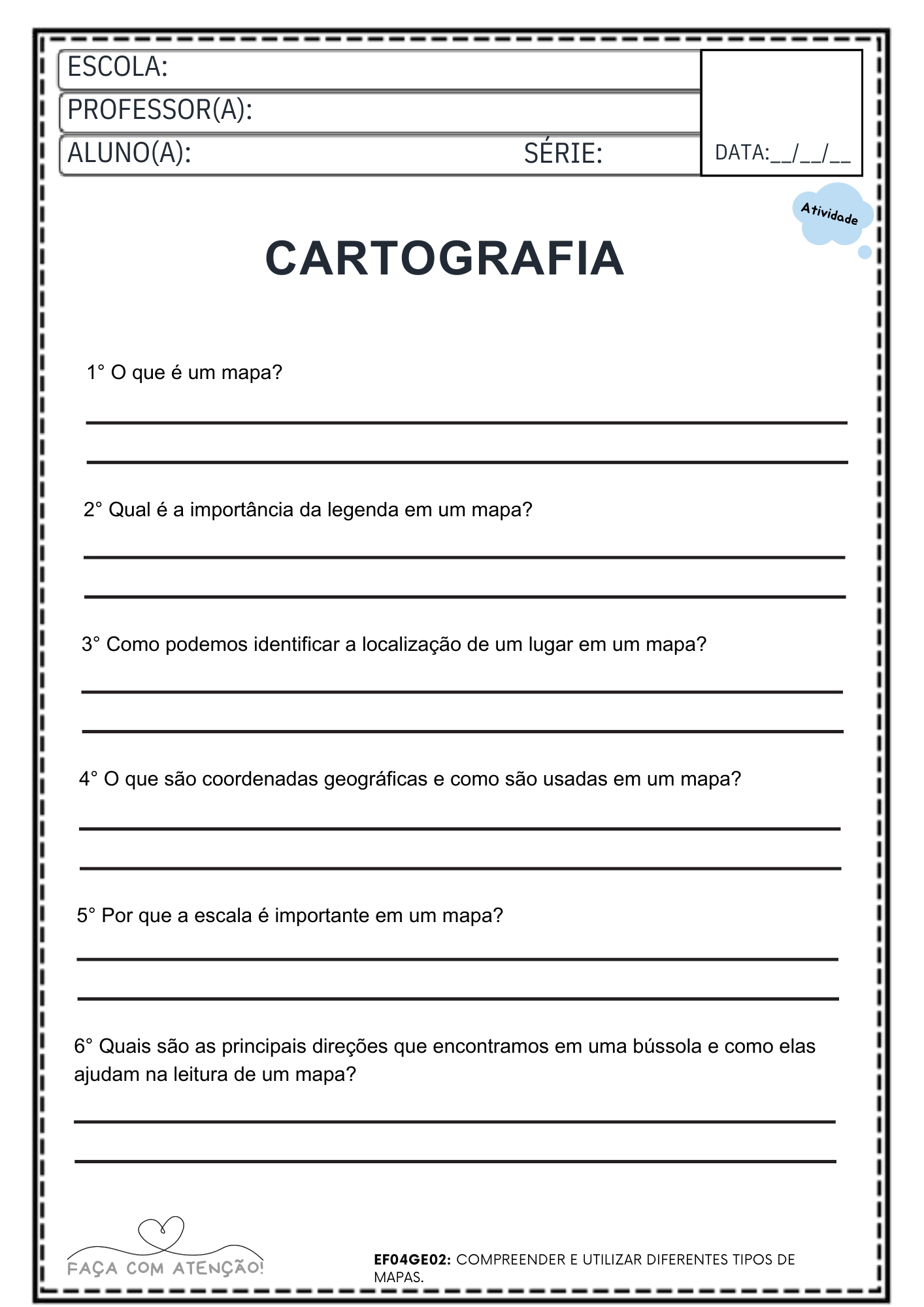 ESCOLA:

PROFESSOR(A):

ALUNO(A): SÉRIE:

DATA:____/____/____

Atividade

CARTOGRAFIA

1° O que é um mapa?

____

____

2° Qual é a importância da legenda em um mapa?

____

____

3° Como podemos identificar a localização de um lugar em um mapa?

____

____

4° O que são coordenadas geográficas e como são usadas em um mapa?

____

____

5° Por que a escala é importante em um mapa?

____

____

6° Quais são as principais direções que encontramos em uma bússola e como elas ajudam na leitura de um mapa?

____

____

FAÇA COM ATENÇÃO!

EF04GE02: COMPREENDER E UTILIZAR DIFERENTES TIPOS DE MAPAS.